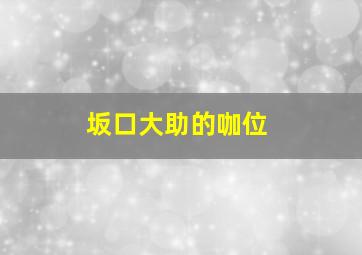 坂口大助的咖位